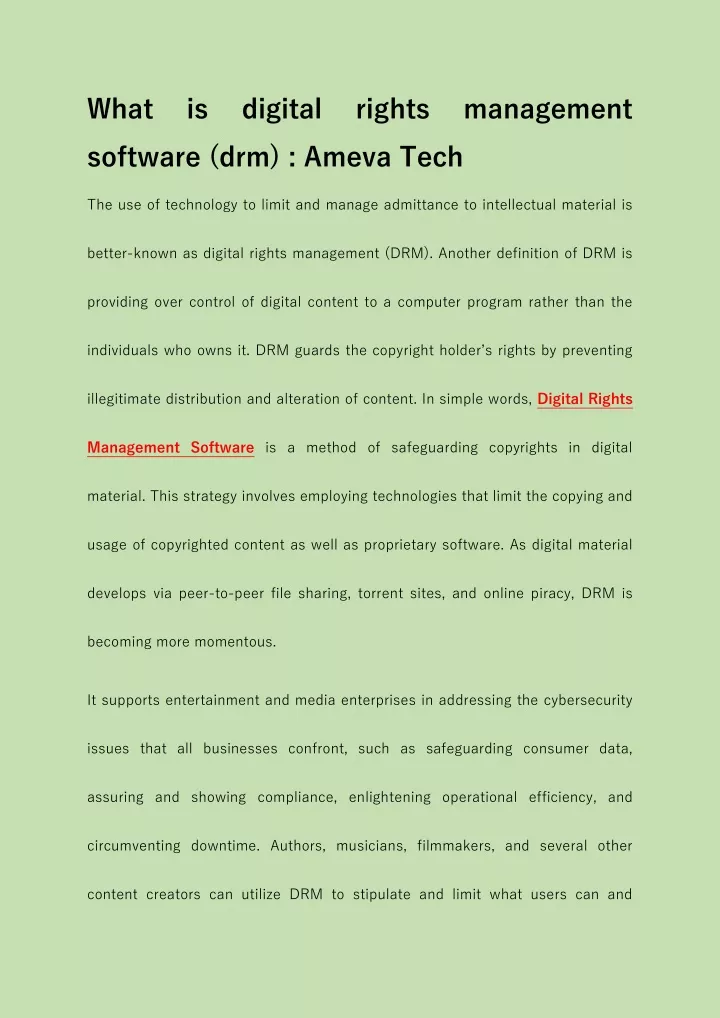 What is digital rights management software (drm) : Ameva Tech

The use of technology to limit and manage admittance to intellectual material is better-known as digital rights management (DRM). Another definition of DRM is providing over control of digital content to a computer program rather than the individuals who owns it. DRM guards the copyright holder's rights by preventing illegitimate distribution and alteration of content. In simple words, Digital Rights Management Software is a method of safeguarding copyrights in digital material. This strategy involves employing technologies that limit the copying and usage of copyrighted content as well as proprietary software. As digital material develops via peer-to-peer file sharing, torrent sites, and online piracy, DRM is becoming more momentous.

It supports entertainment and media enterprises in addressing the cybersecurity issues that all businesses confront, such as safeguarding consumer data, assuring and showing compliance, enlightening operational efficiency, and circumventing downtime. Authors, musicians, filmmakers, and several other content creators can utilize DRM to stipulate and limit what users can and